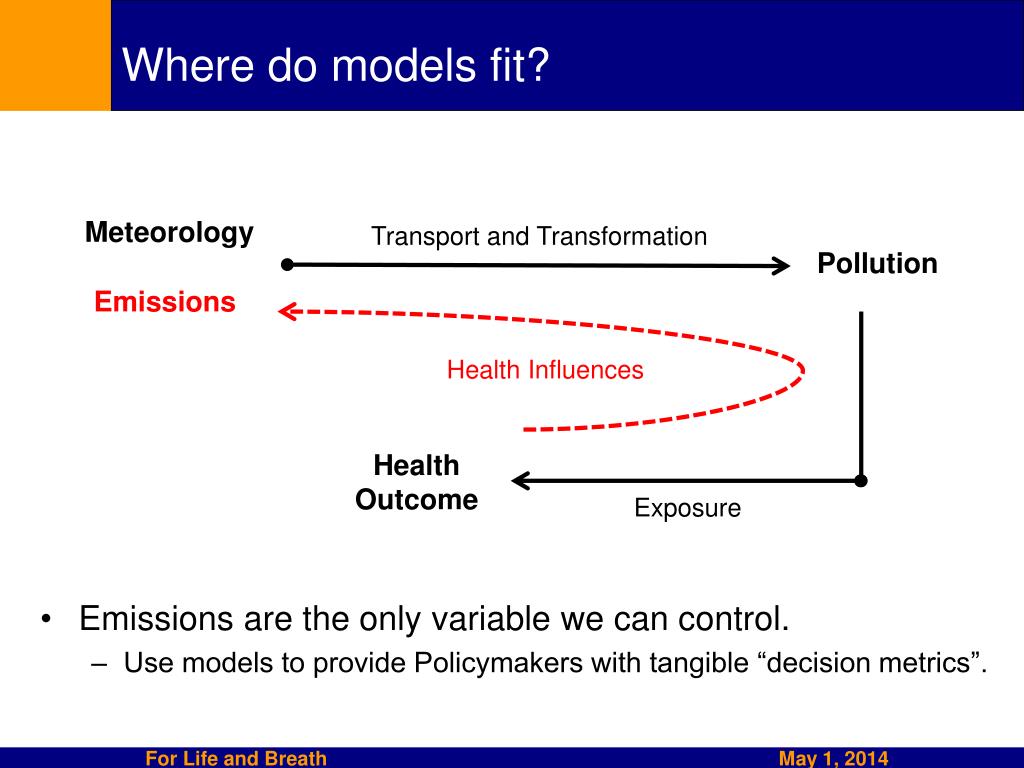 Where do models fit?

Meteorology

Emissions

Transport and Transformation

Pollution

Health Influences

Health Outcome

Exposure

• Emissions are the only variable we can control.
– Use models to provide Policymakers with tangible “decision metrics”.

For Life and Breath

May 1, 2014